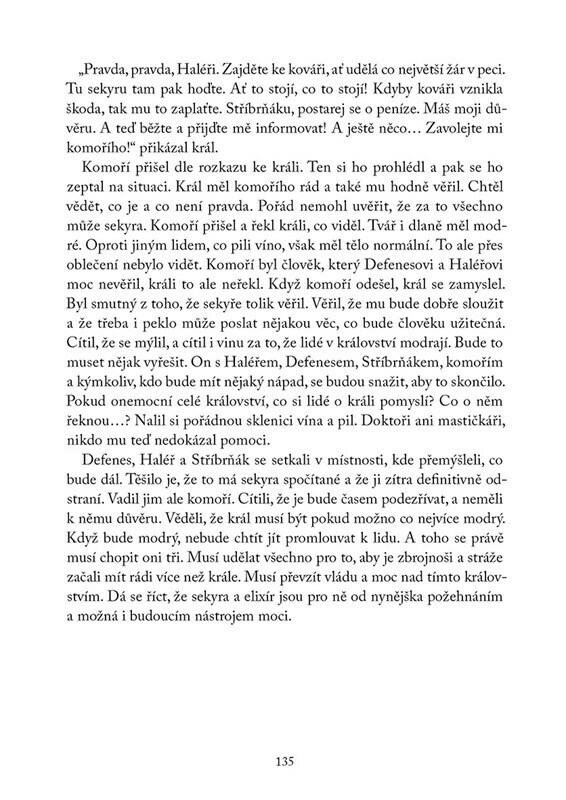 „Pravda, pravda, Haléři. Zajděte ke kováři, ať udělá co největší žár v peci. Tu sekyru tam pak hoďte. Ať to stojí, co to stojí! Kdyby kováři vznikla škoda, tak mu to zaplaťte. Stříbrňáku, postarej se o peníze. Máš moji důvěru. A teď běžte a přijďte mě informovat! A ještě něco… Zavolejte mi komořího!“ přikázal král.

Komoří přišel dle rozkazu ke králi. Ten si ho prohlédl a pak se ho zeptal na situaci. Král měl komořího rád a také mu hodně věřil. Chtěl vědět, co je a co není pravda. Pořád nemohl uvěřit, že za to všechno může sekyra. Komoří přišel a řekl králi, co viděl. Tvář i dlaně měl modré. Oproti jiným lidem, co pili víno, však měl tělo normální. To ale přes oblečení nebylo vidět. Komoří byl člověk, který Defenesovi a Haléřovi moc nevěřil, králi to ale neřekl. Když komoří odešel, král se zamyslel. Byl smutný z toho, že sekyře tolik věřil. Věřil, že mu bude dobře sloužit a že třeba i peklo může poslat nějakou věc, co bude člověku užitečná. Cítil, že se mýlil, a cítil i vinu za to, že lidé v království modrají. Bude to muset nějak vyřešit. On s Haléřem, Defenesem, Stříbrňákem, komořím a kýmkoliv, kdo bude mít nějaký nápad, se budou snažit, aby to skončilo. Pokud onemocní celé království, co si lidé o králi pomyslí? Co o něm řeknou…? Nalil si pořádnou sklenici vína a pil. Doktoři ani mastičkáři, nikdo mu teď nedokázal pomoci.

Defenes, Haléř a Stříbrňák se setkali v místnosti, kde přemýšleli, co bude dál. Těšilo je, že to má sekyra spočítané a že ji zítra definitivně odstraní. Vadil jim ale komoří. Cítili, že je bude časem podezřívat, a neměli k němu důvěru. Věděli, že král musí být pokud možno co nejvíce modrý. Když bude modrý, nebude chtít jít promlouvat k lidu. A toho se právě musí chopit oni tři. Musí udělat všechno pro to, aby je zbrojnoši a stráže začali mít rádi více než krále. Musí převzít vládu a moc nad tímto královstvím. Dá se říct, že sekyra a elixír jsou pro ně od nynějška požehnáním a možná i budoucím nástrojem moci.

135